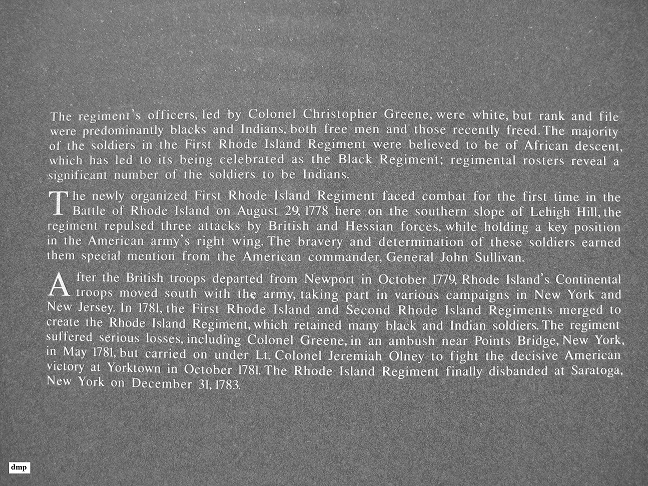 The regiment's officers, led by Colonel Christopher Greene, were white, but rank and file were predominantly blacks and Indians, both free men and those recently freed. The majority of the soldiers in the First Rhode Island Regiment were believed to be of African descent, which has led to its being celebrated as the Black Regiment; regimental rosters reveal a significant number of the soldiers to be Indians.

The newly organized First Rhode Island Regiment faced combat for the first time in the Battle of Rhode Island on August 29, 1778 here on the southern slope of Lehigh Hill, the regiment repulsed three attacks by British and Hessian forces, while holding a key position in the American army's right wing. The bravery and determination of these soldiers earned them special mention from the American commander, General John Sullivan.

After the British troops departed from Newport in October 1779, Rhode Island's Continental troops moved south with the army, taking part in various campaigns in New York and New Jersey. In 1781, the First Rhode Island and Second Rhode Island Regiments merged to create the Rhode Island Regiment, which retained many black and Indian soldiers. The regiment suffered serious losses, including Colonel Greene, in an ambush near Points Bridge, New York, in May 1781, but carried on under Lt. Colonel Jeremiah Olney to fight the decisive American victory at Yorktown in October 1781. The Rhode Island Regiment finally disbanded at Saratoga, New York on December 31, 1783.

dmp